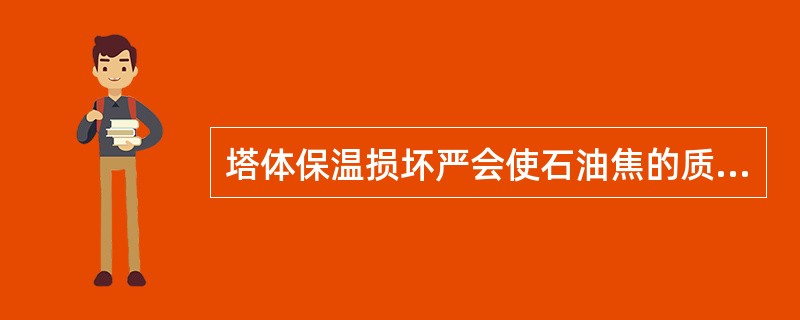 塔体保温损坏严会使石油焦的质...